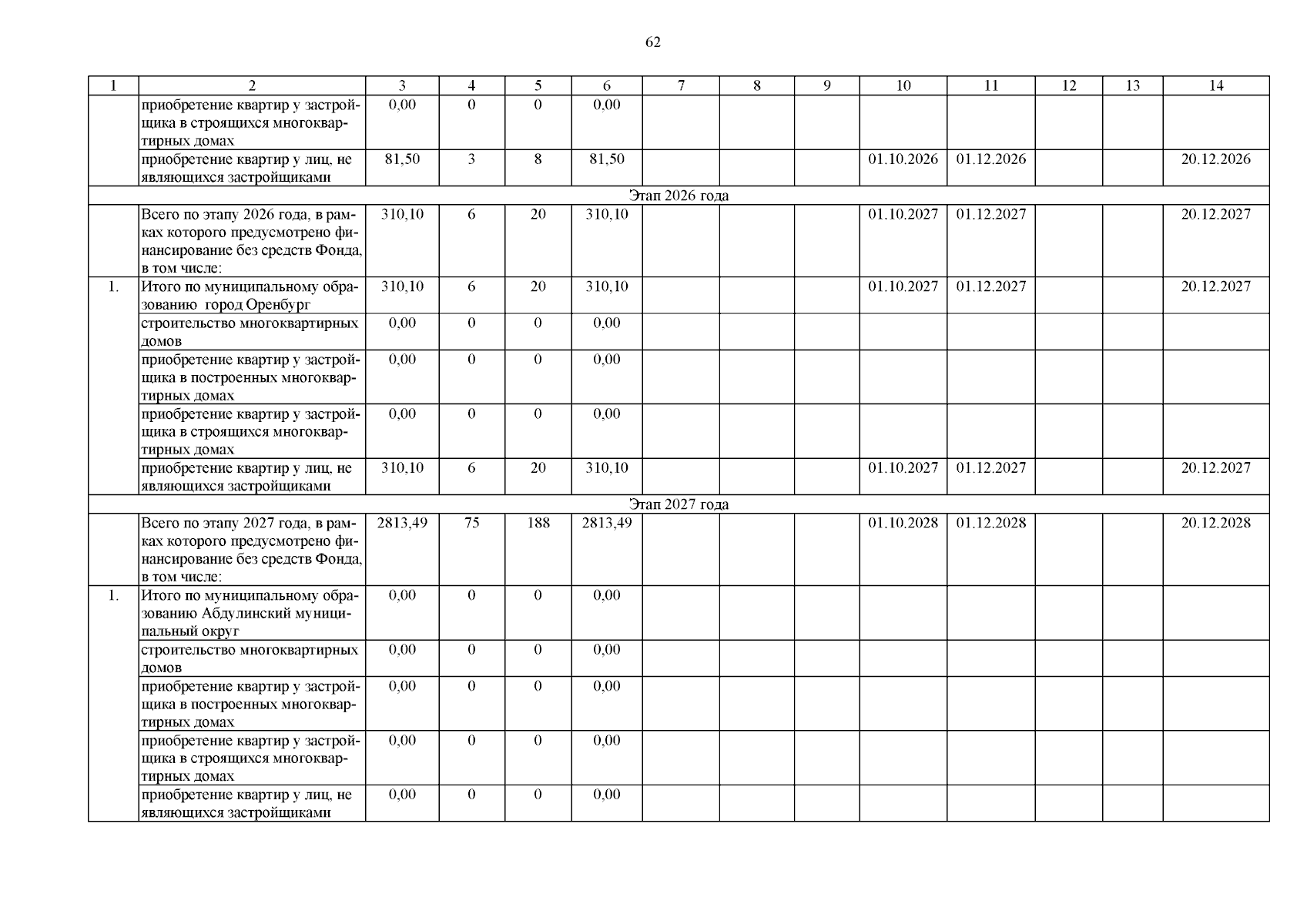 62

| 1 | 2 | 3 | 4 | 5 | 6 | 7 | 8 | 9 | 10 | 11 | 12 | 13 | 14 |
|---|---|---|---|---|---|---|---|---|---|---|---|---|---|
| | приобретение квартир у застройщика в строящихся многоквартирных домах | 0,00 | 0 | 0 | 0,00 | | | | | | | | |
| | приобретение квартир у лиц, не являющихся застройщиками | 81,50 | 3 | 8 | 81,50 | | | | 01.10.2026 | 01.12.2026 | | | 20.12.2026 |
| Этап 2026 года | | | | | | | | | | | | | |
| | Всего по этапу 2026 года, в рамках которого предусмотрено финансирование без средств Фонда, в том числе: | 310,10 | 6 | 20 | 310,10 | | | | 01.10.2027 | 01.12.2027 | | | 20.12.2027 |
| 1. | Итого по муниципальному образованию город Оренбург | 310,10 | 6 | 20 | 310,10 | | | | 01.10.2027 | 01.12.2027 | | | 20.12.2027 |
| | строительство многоквартирных домов | 0,00 | 0 | 0 | 0,00 | | | | | | | | |
| | приобретение квартир у застройщика в построенных многоквартирных домах | 0,00 | 0 | 0 | 0,00 | | | | | | | | |
| | приобретение квартир у застройщика в строящихся многоквартирных домах | 0,00 | 0 | 0 | 0,00 | | | | | | | | |
| | приобретение квартир у лиц, не являющихся застройщиками | 310,10 | 6 | 20 | 310,10 | | | | 01.10.2027 | 01.12.2027 | | | 20.12.2027 |
| Этап 2027 года | | | | | | | | | | | | | |
| | Всего по этапу 2027 года, в рамках которого предусмотрено финансирование без средств Фонда, в том числе: | 2813,49 | 75 | 188 | 2813,49 | | | | 01.10.2028 | 01.12.2028 | | | 20.12.2028 |
| 1. | Итого по муниципальному образованию Абдулинский муниципальный округ | 0,00 | 0 | 0 | 0,00 | | | | | | | | |
| | строительство многоквартирных домов | 0,00 | 0 | 0 | 0,00 | | | | | | | | |
| | приобретение квартир у застройщика в построенных многоквартирных домах | 0,00 | 0 | 0 | 0,00 | | | | | | | | |
| | приобретение квартир у застройщика в строящихся многоквартирных домах | 0,00 | 0 | 0 | 0,00 | | | | | | | | |
| | приобретение квартир у лиц, не являющихся застройщиками | 0,00 | 0 | 0 | 0,00 | | | | | | | | |